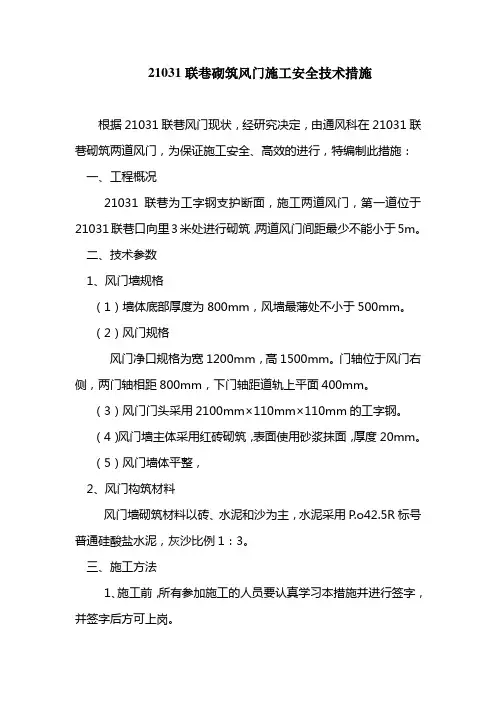 21031 联巷砌筑风门施工安全技术措施

根据 21031 联巷风门现状，经研究决定，由通风科在 21031 联巷砌筑两道风门，为保证施工安全、高效的进行，特编制此措施：

一、工程概况

21031 联巷为工字钢支护断面，施工两道风门，第一道位于 21031 联巷口向里 3 米处进行砌筑，两道风门间距最少不能小于 5m。

二、技术参数

1、风门墙规格

（1）墙体底部厚度为 800mm，风墙最薄处不小于 500mm。

（2）风门规格

风门净口规格为宽 1200mm，高 1500mm。门轴位于风门右侧，两门轴相距 800mm，下门轴距道轨上平面 400mm。

（3）风门门头采用 2100mm×110mm×110mm 的工字钢。

（4）风门墙主体采用红砖砌筑，表面使用砂浆抹面，厚度 20mm。

（5）风门墙体平整，

2、风门构筑材料

风门墙砌筑材料以砖、水泥和沙为主，水泥采用 P.o42.5R 标号普通硅酸盐水泥，灰沙比例 1：3。

三、施工方法

1、施工前，所有参加施工的人员要认真学习本措施并进行签字，并签字后方可上岗。